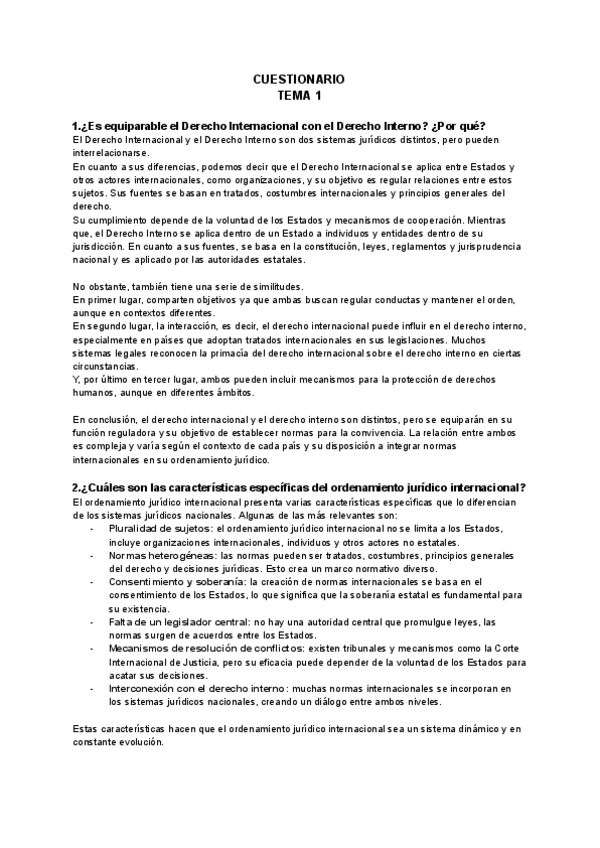 CUESTIONARIO
TEMA 1

1.¿Es equiparable el Derecho Internacional con el Derecho Interno? ¿Por qué?
El Derecho Internacional y el Derecho Interno son dos sistemas jurídicos distintos, pero pueden interrelacionarse.
En cuanto a sus diferencias, podemos decir que el Derecho Internacional se aplica entre Estados y otros actores internacionales, como organizaciones, y su objetivo es regular relaciones entre estos sujetos. Sus fuentes se basan en tratados, costumbres internacionales y principios generales del derecho.
Su cumplimiento depende de la voluntad de los Estados y mecanismos de cooperación. Mientras que, el Derecho Interno se aplica dentro de un Estado a individuos y entidades dentro de su jurisdicción. En cuanto a sus fuentes, se basa en la constitución, leyes, reglamentos y jurisprudencia nacional y es aplicado por las autoridades estatales.

No obstante, también tiene una serie de similitudes.
En primer lugar, comparten objetivos ya que ambas buscan regular conductas y mantener el orden, aunque en contextos diferentes.
En segundo lugar, la interacción, es decir, el derecho internacional puede influir en el derecho interno, especialmente en países que adoptan tratados internacionales en sus legislaciones. Muchos sistemas legales reconocen la primacía del derecho internacional sobre el derecho interno en ciertas circunstancias.
Y, por último en tercer lugar, ambos pueden incluir mecanismos para la protección de derechos humanos, aunque en diferentes ámbitos.

En conclusión, el derecho internacional y el derecho interno son distintos, pero se equiparán en su función reguladora y su objetivo de establecer normas para la convivencia. La relación entre ambos es compleja y varía según el contexto de cada país y su disposición a integrar normas internacionales en su ordenamiento jurídico.

2.¿Cuáles son las características específicas del ordenamiento jurídico internacional?
El ordenamiento jurídico internacional presenta varias características específicas que lo diferencian de los sistemas jurídicos nacionales. Algunas de las más relevantes son:
- Pluralidad de sujetos: el ordenamiento jurídico internacional no se limita a los Estados, incluye organizaciones internacionales, individuos y otros actores no estatales.
- Normas heterogéneas: las normas pueden ser tratados, costumbres, principios generales del derecho y decisiones jurídicas. Esto crea un marco normativo diverso.
- Consentimiento y soberanía: la creación de normas internacionales se basa en el consentimiento de los Estados, lo que significa que la soberanía estatal es fundamental para su existencia.
- Falta de un legislador central: no hay una autoridad central que promulgue leyes, las normas surgen de acuerdos entre los Estados.
- Mecanismos de resolución de conflictos: existen tribunales y mecanismos como la Corte Internacional de Justicia, pero su eficacia puede depender de la voluntad de los Estados para acatar sus decisiones.
- Interconexión con el derecho interno: muchas normas internacionales se incorporan en los sistemas jurídicos nacionales, creando un diálogo entre ambos niveles.

Estas características hacen que el ordenamiento jurídico internacional sea un sistema dinámico y en constante evolución.